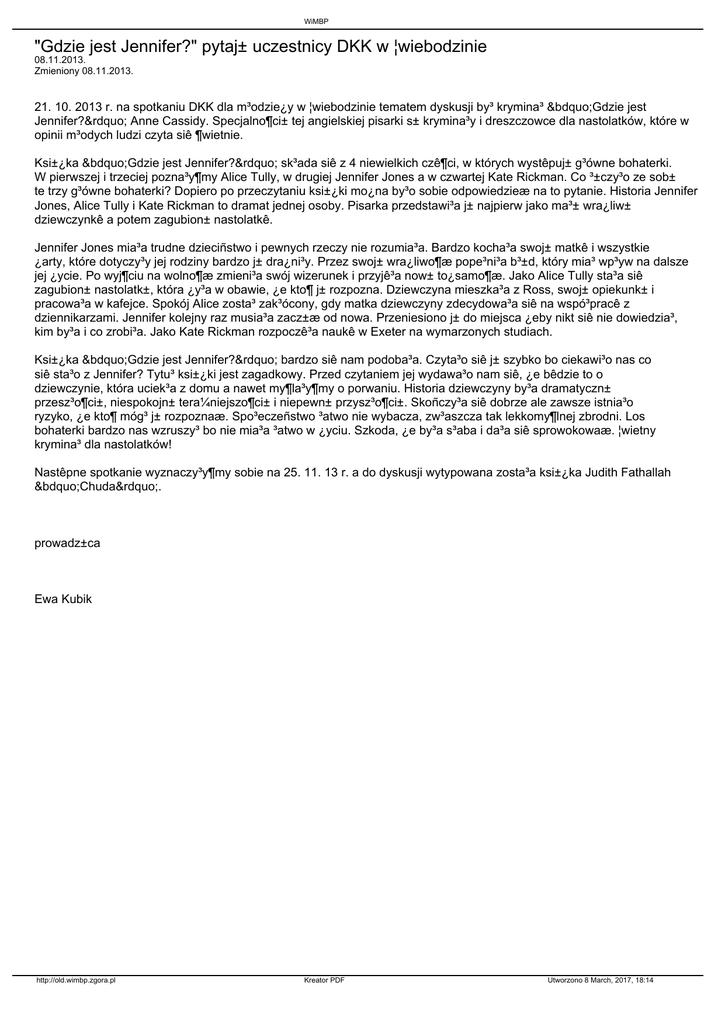 WiMBP

"Gdzie jest Jennifer?" pytaj± uczestnicy DKK w ¦wiebodzinie
08.11.2013.
Zmieniony 08.11.2013.

21. 10. 2013 r. na spotkaniu DKK dla m³odzie¿y w ¦wiebodzinie tematem dyskusji by³ krymina³ &bdquo;Gdzie jest Jennifer?&rdquo; Anne Cassidy. Specjalno¶ci± tej angielskiej pisarki s± krymina³y i dreszczowce dla nastolatków, które w opinii m³odych ludzi czyta siê ¶wietnie.

Ksi±¿ka &bdquo;Gdzie jest Jennifer?&rdquo; sk³ada siê z 4 niewielkich czê¶ci, w których wystêpuj± g³ówne bohaterki. W pierwszej i trzeciej pozna³y¶my Alice Tully, w drugiej Jennifer Jones a w czwartej Kate Rickman. Co ³±czy³o ze sob± te trzy g³ówne bohaterki? Dopiero po przeczytaniu ksi±¿ki mo¿na by³o sobie odpowiedzieæ na to pytanie. Historia Jennifer Jones, Alice Tully i Kate Rickman to dramat jednej osoby. Pisarka przedstawi³a j± najpierw jako ma³± wra¿liw± dziewczynkê a potem zagubion± nastolatkê.

Jennifer Jones mia³a trudne dzieciñstwo i pewnych rzeczy nie rozumia³a. Bardzo kocha³a swoj± matkê i wszystkie ¿arty, które dotyczy³y jej rodziny bardzo j± dra¿ni³y. Przez swoj± wra¿liwo¶æ pope³ni³a b³±d, który mia³ wp³yw na dalsze jej ¿ycie. Po wyj¶ciu na wolno¶æ zmieni³a swój wizerunek i przyjê³a now± to¿samo¶æ. Jako Alice Tully sta³a siê zagubion± nastolatk±, która ¿y³a w obawie, ¿e kto¶ j± rozpozna. Dziewczyna mieszka³a z Ross, swoj± opiekunk± i pracowa³a w kafejce. Spokój Alice zosta³ zak³ócony, gdy matka dziewczyny zdecydowa³a siê na wspó³pracê z dziennikarzami. Jennifer kolejny raz musia³a zacz±æ od nowa. Przeniesiono j± do miejsca ¿eby nikt siê nie dowiedzia³, kim by³a i co zrobi³a. Jako Kate Rickman rozpoczê³a naukê w Exeter na wymarzonych studiach.

Ksi±¿ka &bdquo;Gdzie jest Jennifer?&rdquo; bardzo siê nam podoba³a. Czyta³o siê j± szybko bo ciekawi³o nas co siê sta³o z Jennifer? Tytu³ ksi±¿ki jest zagadkowy. Przed czytaniem jej wydawa³o nam siê, ¿e bêdzie to o dziewczynie, która uciek³a z domu a nawet my¶la³y¶my o porwaniu. Historia dziewczyny by³a dramatyczn± przesz³o¶ci±, niespokojn± tera¼niejszo¶ci± i niepewn± przysz³o¶ci±. Skoñczy³a siê dobrze ale zawsze istnia³o ryzyko, ¿e kto¶ móg³ j± rozpoznaæ. Spo³eczeñstwo ³atwo nie wybacza, zw³aszcza tak lekkomy¶lnej zbrodni. Los bohaterki bardzo nas wzruszy³ bo nie mia³a ³atwo w ¿yciu. Szkoda, ¿e by³a s³aba i da³a siê sprowokowaæ. ¦wietny krymina³ dla nastolatków!

Nastêpne spotkanie wyznaczy³y¶my sobie na 25. 11. 13 r. a do dyskusji wytypowana zosta³a ksi±¿ka Judith Fathallah &bdquo;Chuda&rdquo;.

prowadz±ca

Ewa Kubik

http://old.wimbp.zgora.pl Kreator PDF Utworzono 8 March, 2017, 18:14